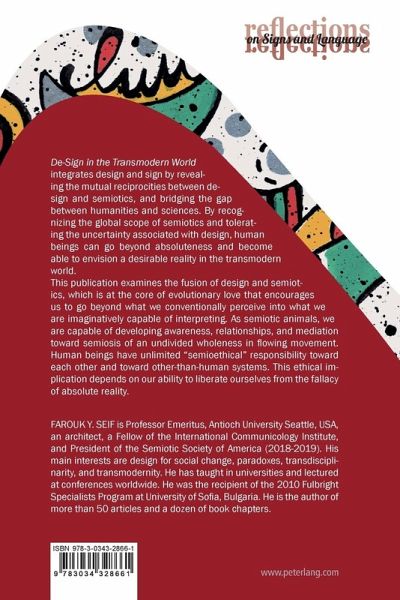 reflections
on Signs and Language

De-Sign in the Transmodern World integrates design and sign by revealing the mutual reciprocities between design and semiotics, and bridging the gap between humanities and sciences. By recognizing the global scope of semiotics and tolerating the uncertainty associated with design, human beings can go beyond absoluteness and become able to envision a desirable reality in the transmodern world.

This publication examines the fusion of design and semiotics, which is at the core of evolutionary love that encourages us to go beyond what we conventionally perceive into what we are imaginatively capable of interpreting. As semiotic animals, we are capable of developing awareness, relationships, and mediation toward semiosis of an undivided wholeness in flowing movement. Human beings have unlimited "semioethical" responsibility toward each other and toward other-than-human systems. This ethical implication depends on our ability to liberate ourselves from the fallacy of absolute reality.

FAROUK Y. SEIF is Professor Emeritus, Antioch University Seattle, USA, an architect, a Fellow of the International Communicology Institute, and President of the Semiotic Society of America (2018-2019). His main interests are design for social change, paradoxes, transdisciplinarity, and transmodernity. He has taught in universities and lectured at conferences worldwide. He was the recipient of the 2010 Fulbright Specialists Program at University of Sofia, Bulgaria. He is the author of more than 50 articles and a dozen of book chapters.

ISBN 978-3-0343-2866-1
9 783034 328661

www.peterlang.com